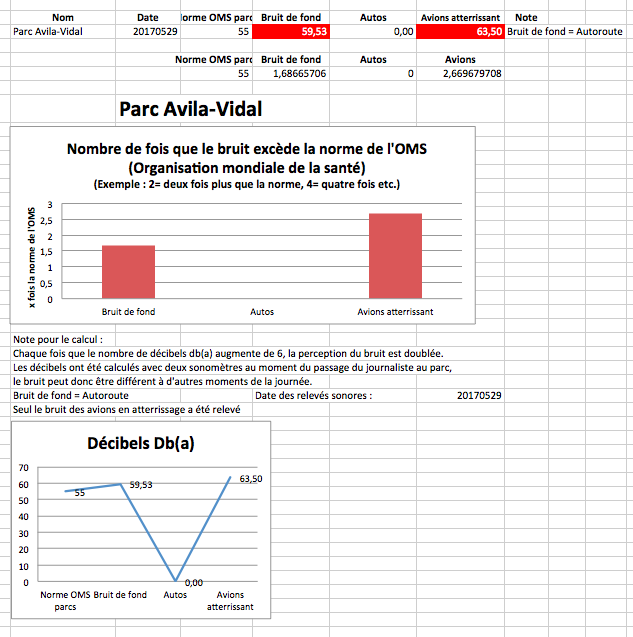 | Nom | Date | Norme OMS parc | Bruit de fond | Autos | Avions atterrissant | Note |
|---|---|---|---|---|---|---|
| Parc Avila-Vidal | 20170529 | 55 | 59,53 | 0,00 | 63,50 | Bruit de fond = Autoroute |

| Norme OMS parc | Bruit de fond | Autos | Avions |
|---|---|---|---|
| 55 | 1,68665706 | 0 | 2,669679708 |

Parc Avila-Vidal

Nombre de fois que le bruit excède la norme de l'OMS (Organisation mondiale de la santé)
(Exemple : 2= deux fois plus que la norme, 4= quatre fois etc.)

x fois la norme de l'OMS
3
2,5
2
1,5
1
0,5
0
Bruit de fond
Autos
Avions atterrissant

Note pour le calcul :
Chaque fois que le nombre de décibels db(a) augmente de 6, la perception du bruit est doublée.
Les décibels ont été calculés avec deux sonomètres au moment du passage du journaliste au parc,
le bruit peut donc être différent à d'autres moments de la journée.
Bruit de fond = Autoroute
Date des relevés sonores : 20170529
Seul le bruit des avions en atterrissage a été relevé

Décibels Db(a)
70
60
50
40
30
20
10
0
55
59,53
0,00
63,50
Norme OMS parcs
Bruit de fond
Autos
Avions atterrissant